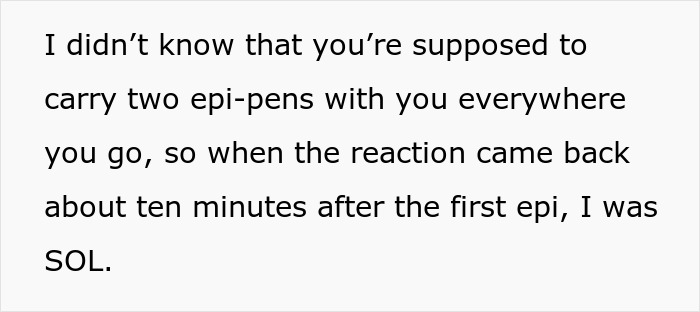 I didn’t know that you’re supposed to carry two epi-pens with you everywhere you go, so when the reaction came back about ten minutes after the first epi, I was SOL.